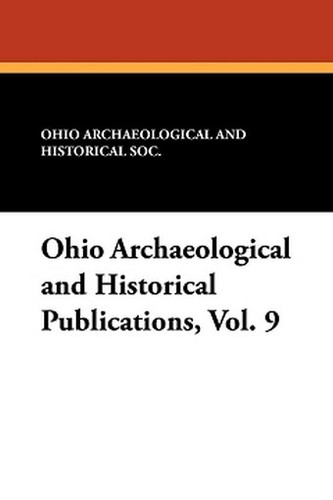 OHIO ARCHAEOLOGICAL AND HISTORICAL SOC.

Ohio Archaeological and Historical Publications, Vol. 9